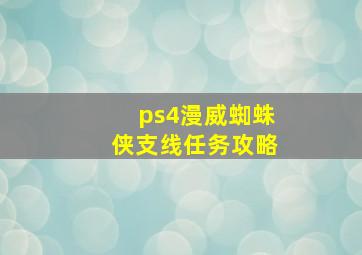 ps4漫威蜘蛛侠支线任务攻略